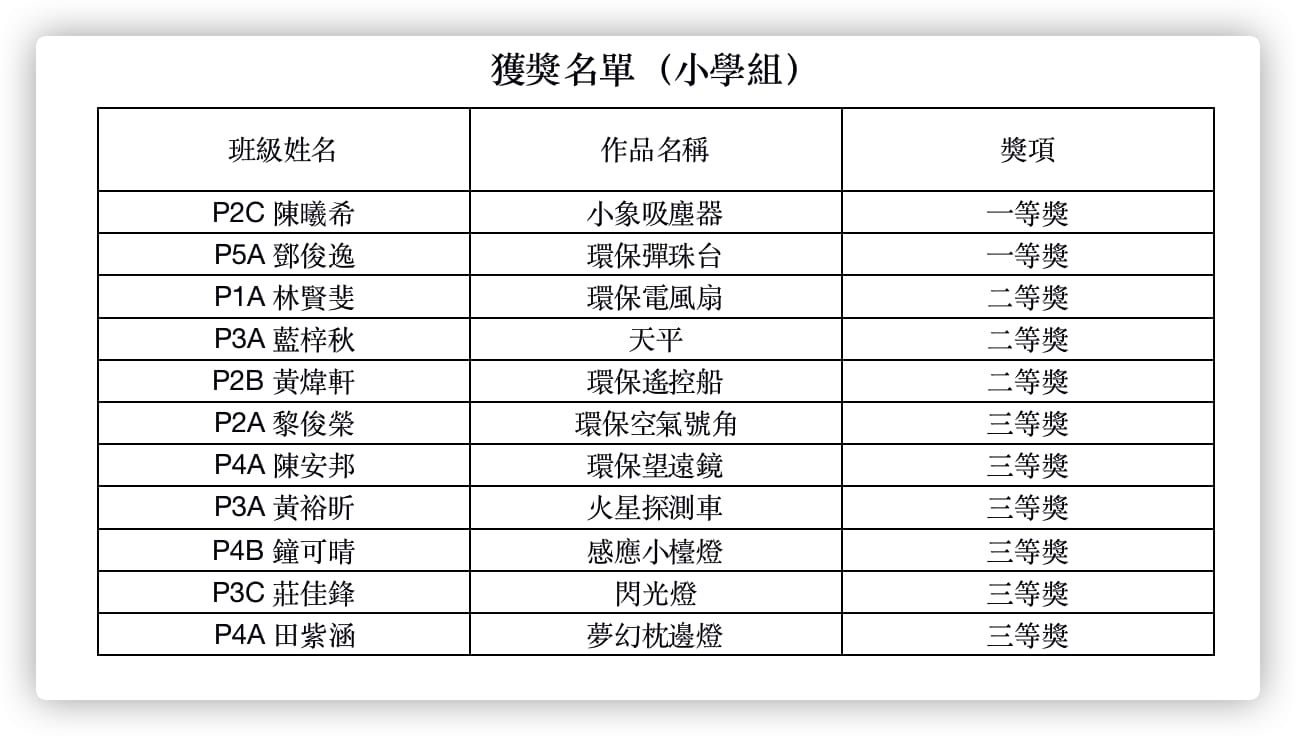 獲獎名單（小學組）

| 班級姓名 | 作品名稱 | 獎項 |
|---|---|---|
| P2C 陳曦希 | 小象吸塵器 | 一等獎 |
| P5A 鄧俊逸 | 環保彈珠台 | 一等獎 |
| P1A 林賢斐 | 環保電風扇 | 二等獎 |
| P3A 藍梓秋 | 天平 | 二等獎 |
| P2B 黃煒軒 | 環保遙控船 | 二等獎 |
| P2A 黎俊榮 | 環保空氣號角 | 三等獎 |
| P4A 陳安邦 | 環保望遠鏡 | 三等獎 |
| P3A 黃裕昕 | 火星探測車 | 三等獎 |
| P4B 鐘可晴 | 感應小檯燈 | 三等獎 |
| P3C 莊佳鋒 | 閃光燈 | 三等獎 |
| P4A 田紫涵 | 夢幻枕邊燈 | 三等獎 |